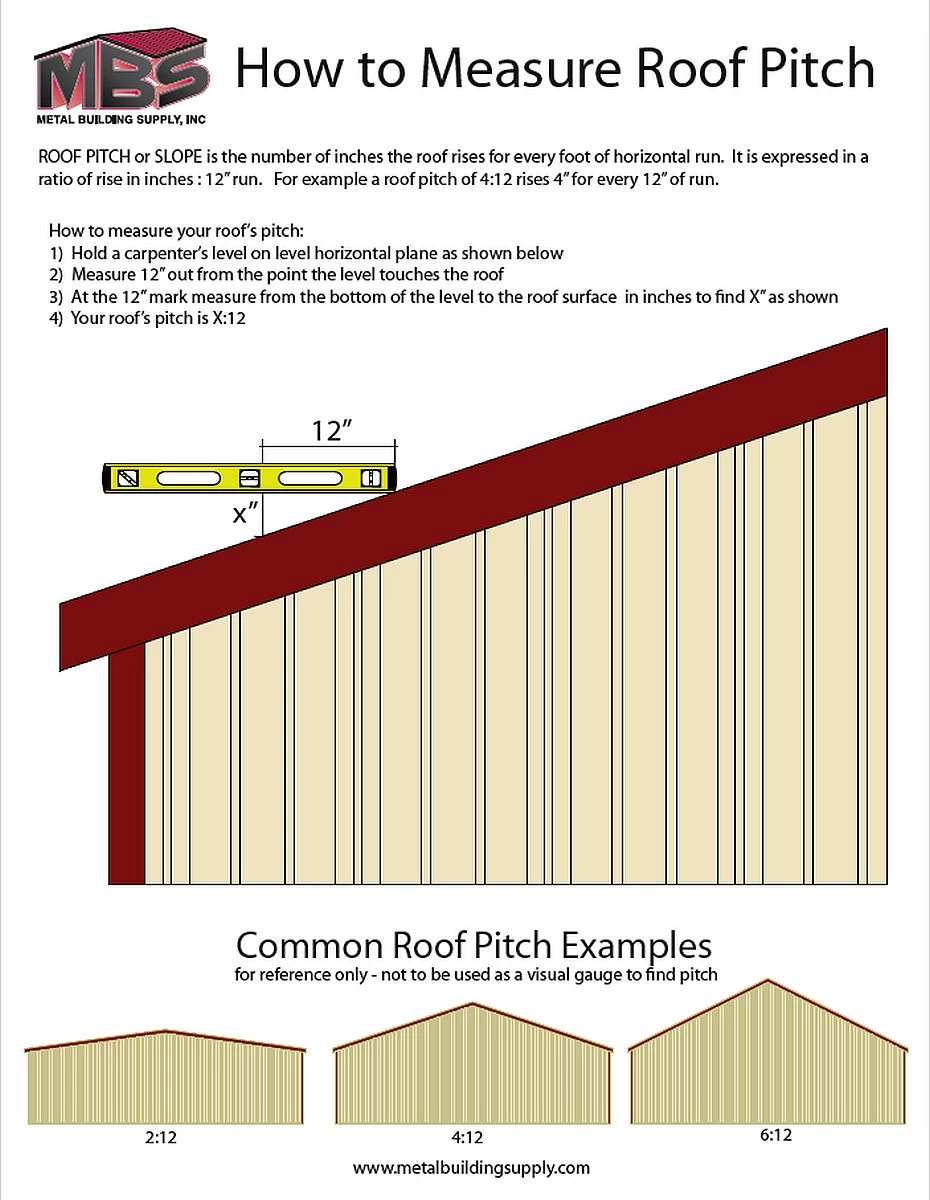 MBS
METAL BUILDING SUPPLY, INC

How to Measure Roof Pitch

ROOF PITCH or SLOPE is the number of inches the roof rises for every foot of horizontal run. It is expressed in a ratio of rise in inches : 12" run. For example a roof pitch of 4:12 rises 4" for every 12" of run.

How to measure your roof's pitch:
1) Hold a carpenter's level on level horizontal plane as shown below
2) Measure 12" out from the point the level touches the roof
3) At the 12" mark measure from the bottom of the level to the roof surface in inches to find X" as shown
4) Your roof's pitch is X:12

12"

x"

Common Roof Pitch Examples
for reference only - not to be used as a visual gauge to find pitch

2:12

4:12

6:12

www.metalbuildingsupply.com